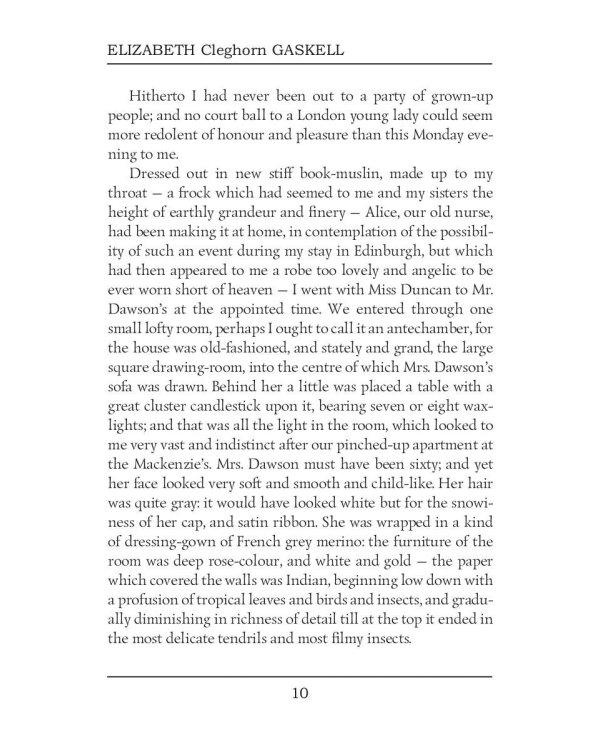 ELIZABETH Cleghorn GASKELL

Hitherto I had never been out to a party of grown-up people; and no court ball to a London young lady could seem more redolent of honour and pleasure than this Monday evening to me.

Dressed out in new stiff book-muslin, made up to my throat — a frock which had seemed to me and my sisters the height of earthly grandeur and finery — Alice, our old nurse, had been making it at home, in contemplation of the possibility of such an event during my stay in Edinburgh, but which had then appeared to me a robe too lovely and angelic to be ever worn short of heaven — I went with Miss Duncan to Mr. Dawson's at the appointed time. We entered through one small lofty room, perhaps I ought to call it an antechamber, for the house was old-fashioned, and stately and grand, the large square drawing-room, into the centre of which Mrs. Dawson's sofa was drawn. Behind her a little was placed a table with a great cluster candlestick upon it, bearing seven or eight wax-lights; and that was all the light in the room, which looked to me very vast and indistinct after our pinched-up apartment at the Mackenzie's. Mrs. Dawson must have been sixty; and yet her face looked very soft and smooth and child-like. Her hair was quite gray: it would have looked white but for the snowiness of her cap, and satin ribbon. She was wrapped in a kind of dressing-gown of French grey merino: the furniture of the room was deep rose-colour, and white and gold — the paper which covered the walls was Indian, beginning low down with a profusion of tropical leaves and birds and insects, and gradually diminishing in richness of detail till at the top it ended in the most delicate tendrils and most filmy insects.

10